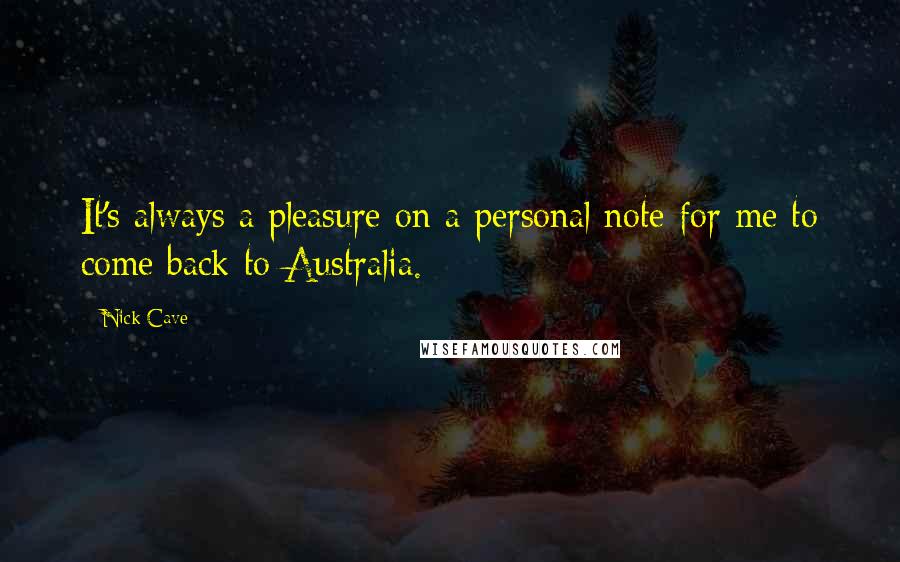 It's always a pleasure on a personal note for me to come back to Australia.

Nick Cave

WISEFAMOUSQUOTES.COM